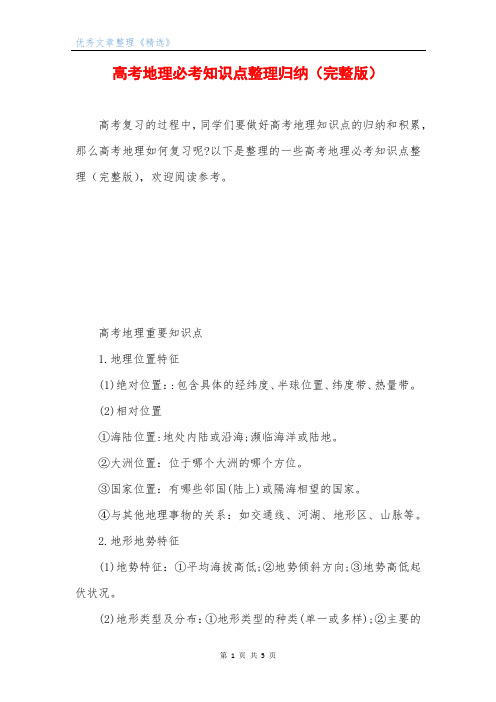 优秀文章整理《精选》

高考地理必考知识点整理归纳（完整版）

高考复习的过程中，同学们要做好高考地理知识点的归纳和积累，那么高考地理如何复习呢?以下是整理的一些高考地理必考知识点整理（完整版），欢迎阅读参考。

高考地理重要知识点

1.地理位置特征

(1)绝对位置：:包含具体的经纬度、半球位置、纬度带、热量带。

(2)相对位置

①海陆位置：地处内陆或沿海;濒临海洋或陆地。

②大洲位置：位于哪个大洲的哪个方位。

③国家位置：有哪些邻国(陆上)或隔海相望的国家。

④与其他地理事物的关系：如交通线、河湖、地形区、山脉等。

2.地形地势特征

(1)地势特征：①平均海拔高低;②地势倾斜方向;③地势高低起伏状况。

(2)地形类型及分布：①地形类型的种类(单一或多样);②主要的

第 1 页 共 5 页